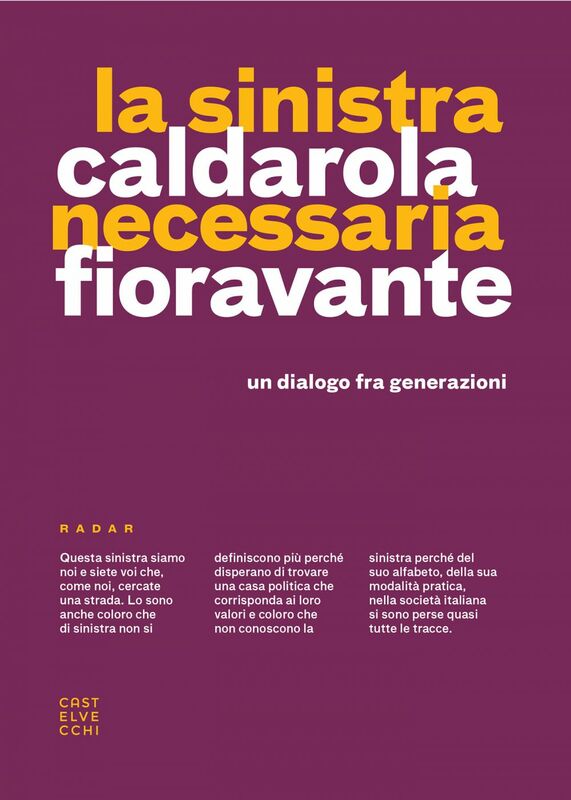 la sinistra
caldarola
necessaria
fioravante

un dialogo fra generazioni

RADAR

Questa sinistra siamo noi e siete voi che, come noi, cercate una strada. Lo sono anche coloro che di sinistra non si definiscono più perché disperano di trovare una casa politica che corrisponda ai loro valori e coloro che non conoscono la sinistra perché del suo alfabeto, della sua modalità pratica, nella società italiana si sono perse quasi tutte le tracce.

CAST
ELVE
CCHI